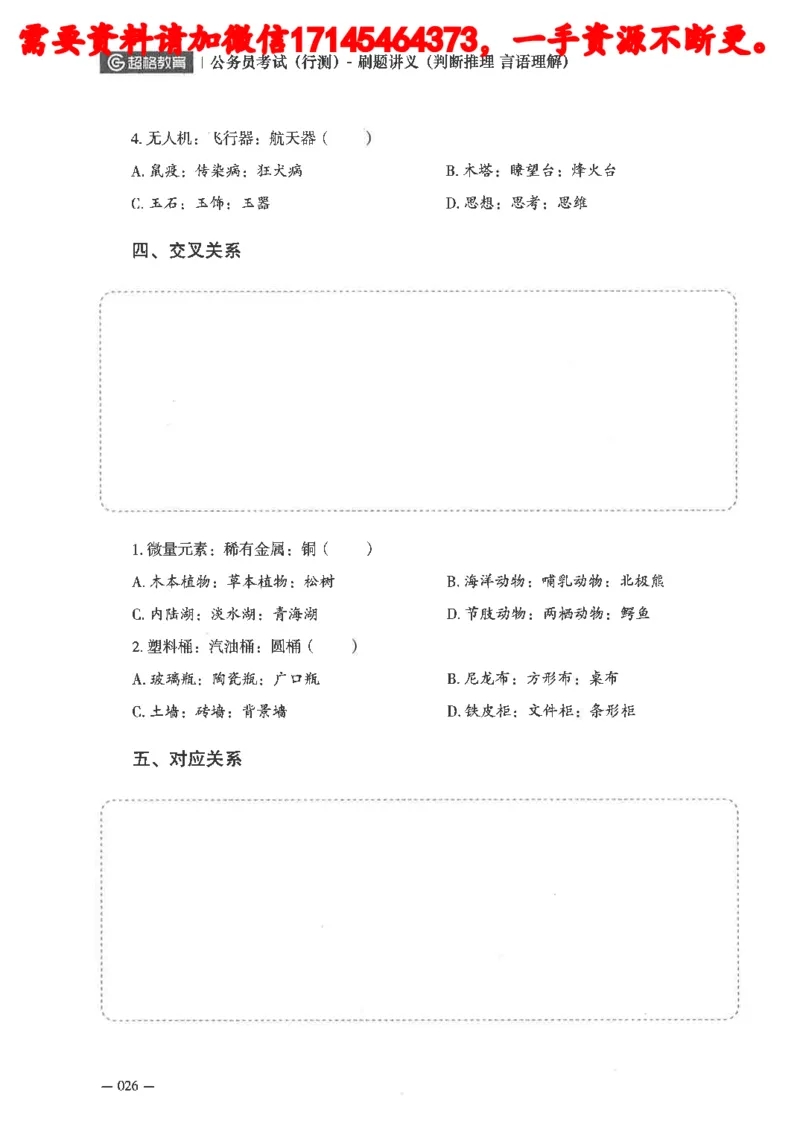 需要资料请加微信17145464373，一手资源不断更。

超格教育 | 公务员考试（行测）- 刷题讲义（判断推理 言语理解）

4. 无人机：飞行器：航天器（　　）

A. 鼠疫：传染病：狂犬病

B. 木塔：瞭望台：烽火台

C. 玉石：玉饰：玉器

D. 思想：思考：思维

四、交叉关系

1. 微量元素：稀有金属：铜（　　）

A. 木本植物：草本植物：松树

B. 海洋动物：哺乳动物：北极熊

C. 内陆湖：淡水湖：青海湖

D. 节肢动物：两栖动物：鳄鱼

2. 塑料桶：汽油桶：圆桶（　　）

A. 玻璃瓶：陶瓷瓶：广口瓶

B. 尼龙布：方形布：桌布

C. 土墙：砖墙：背景墙

D. 铁皮柜：文件柜：条形柜

五、对应关系

— 026 —